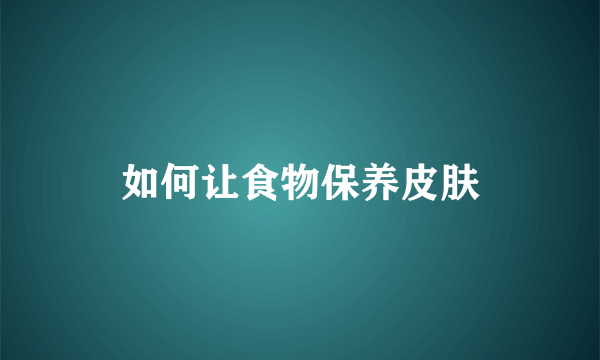 如何让食物保养皮肤